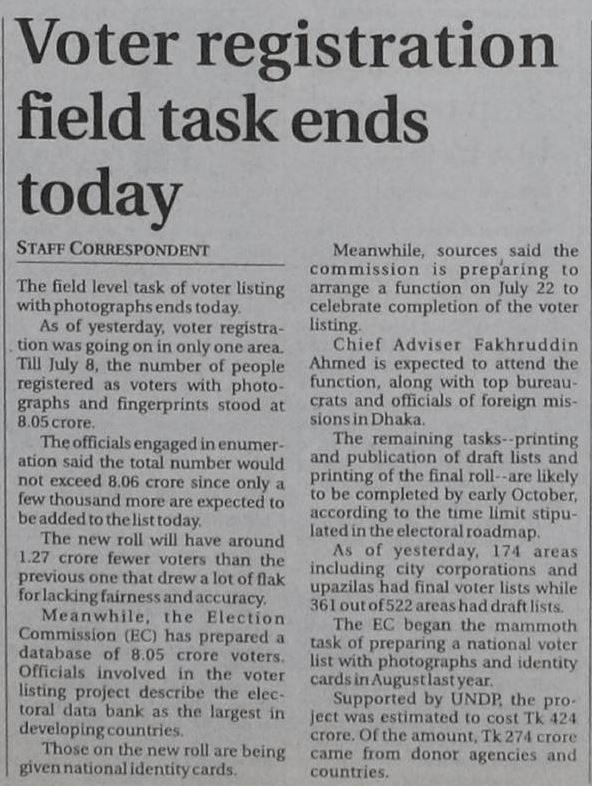 Voter registration field task ends today

STAFF CORRESPONDENT

The field level task of voter listing with photographs ends today.

As of yesterday, voter registration was going on in only one area. Till July 8, the number of people registered as voters with photographs and fingerprints stood at 8.05 crore.

The officials engaged in enumeration said the total number would not exceed 8.06 crore since only a few thousand more are expected to be added to the list today.

The new roll will have around 1.27 crore fewer voters than the previous one that drew a lot of flak for lacking fairness and accuracy.

Meanwhile, the Election Commission (EC) has prepared a database of 8.05 crore voters. Officials involved in the voter listing project describe the electoral data bank as the largest in developing countries.

Those on the new roll are being given national identity cards.

Meanwhile, sources said the commission is preparing to arrange a function on July 22 to celebrate completion of the voter listing.

Chief Adviser Fakhruddin Ahmed is expected to attend the function, along with top bureaucrats and officials of foreign missions in Dhaka.

The remaining tasks--printing and publication of draft lists and printing of the final roll--are likely to be completed by early October, according to the time limit stipulated in the electoral roadmap.

As of yesterday, 174 areas including city corporations and upazilas had final voter lists while 361 out of 522 areas had draft lists.

The EC began the mammoth task of preparing a national voter list with photographs and identity cards in August last year.

Supported by UNDP, the project was estimated to cost Tk 424 crore. Of the amount, Tk 274 crore came from donor agencies and countries.